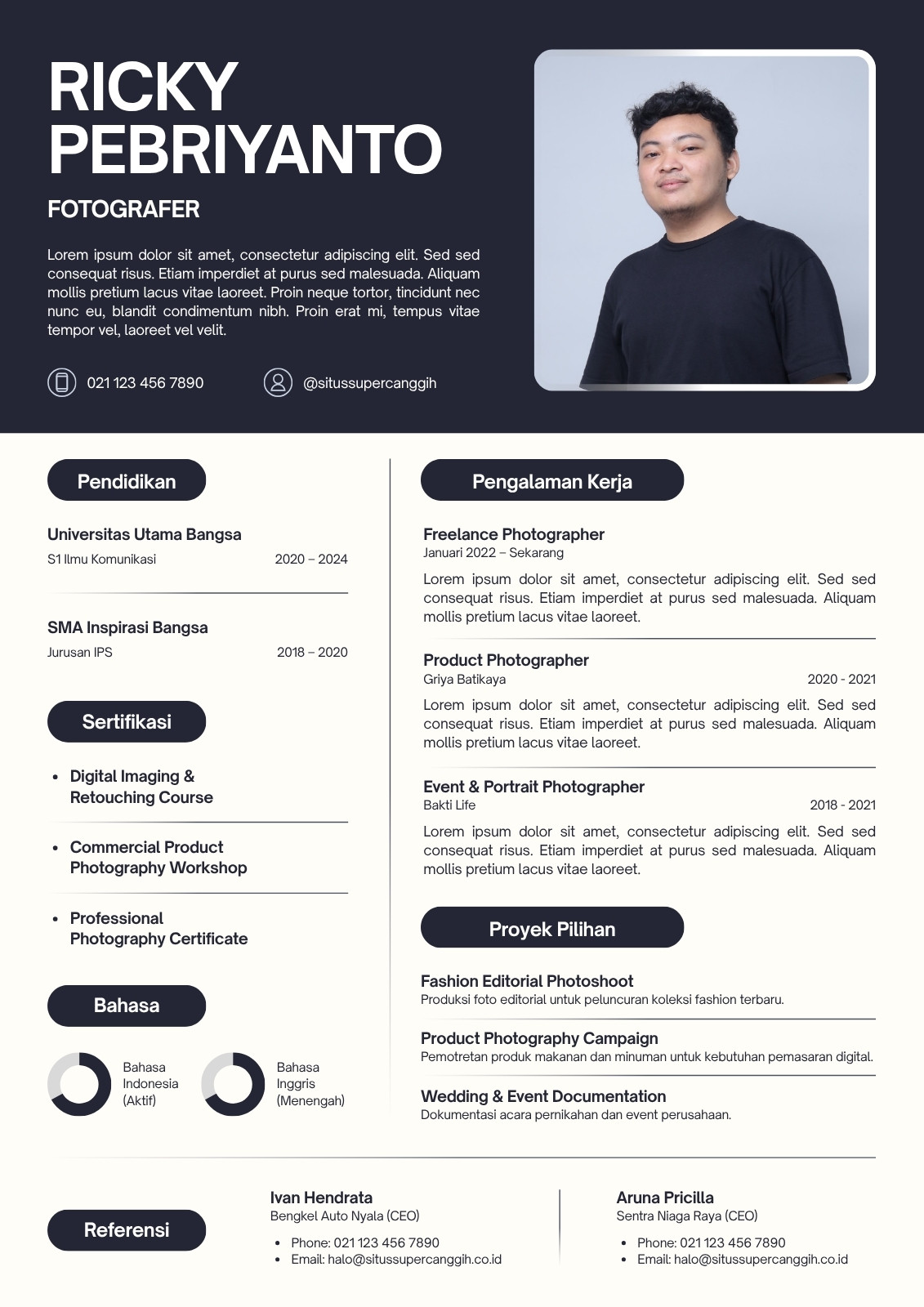 RICKY PEBRIYANTO

FOTOGRAFER

Lorem ipsum dolor sit amet, consectetur adipiscing elit. Sed sed consequat risus. Etiam imperdiet at purus sed malesuada. Aliquam mollis pretium lacus vitae laoreet. Proin neque tortor, tincidunt nec nunc eu, blandit condimentum nibh. Proin erat mi, tempus vitae tempor vel, laoreet vel velit.

021 123 456 7890

@situssupercanggih

Pendidikan

Universitas Utama Bangsa
S1 Ilmu Komunikasi 2020 – 2024

SMA Inspirasi Bangsa
Jurusan IPS 2018 – 2020

Sertifikasi

- Digital Imaging & Retouching Course
- Commercial Product Photography Workshop
- Professional Photography Certificate

Bahasa

Bahasa Indonesia (Aktif)

Bahasa Inggris (Menengah)

Pengalaman Kerja

Freelance Photographer
Januari 2022 – Sekarang
Lorem ipsum dolor sit amet, consectetur adipiscing elit. Sed sed consequat risus. Etiam imperdiet at purus sed malesuada. Aliquam mollis pretium lacus vitae laoreet.

Product Photographer
Griya Batikaya 2020 - 2021
Lorem ipsum dolor sit amet, consectetur adipiscing elit. Sed sed consequat risus. Etiam imperdiet at purus sed malesuada. Aliquam mollis pretium lacus vitae laoreet.

Event & Portrait Photographer
Bakti Life 2018 - 2021
Lorem ipsum dolor sit amet, consectetur adipiscing elit. Sed sed consequat risus. Etiam imperdiet at purus sed malesuada. Aliquam mollis pretium lacus vitae laoreet.

Proyek Pilihan

Fashion Editorial Photoshoot
Produksi foto editorial untuk peluncuran koleksi fashion terbaru.

Product Photography Campaign
Pemotretan produk makanan dan minuman untuk kebutuhan pemasaran digital.

Wedding & Event Documentation
Dokumentasi acara pernikahan dan event perusahaan.

Referensi

Ivan Hendrata
Bengkel Auto Nyala (CEO)
- Phone: 021 123 456 7890
- Email: halo@situssupercanggih.co.id

Aruna Pricilla
Sentra Niaga Raya (CEO)
- Phone: 021 123 456 7890
- Email: halo@situssupercanggih.co.id